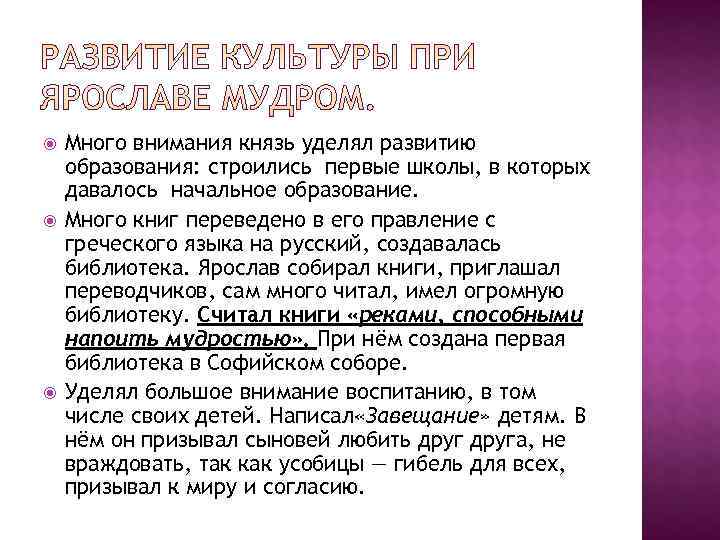 РАЗВИТИЕ КУЛЬТУРЫ ПРИ ЯРОСЛАВЕ МУДРОМ.

Много внимания князь уделял развитию образования: строились первые школы, в которых давалось начальное образование.

Много книг переведено в его правление с греческого языка на русский, создавалась библиотека. Ярослав собирал книги, приглашал переводчиков, сам много читал, имел огромную библиотеку. Считал книги «реками, способными напоить мудростью». При нём создана первая библиотека в Софийском соборе.

Уделял большое внимание воспитанию, в том числе своих детей. Написал«Завещание» детям. В нём он призывал сыновей любить друг друга, не враждовать, так как усобицы — гибель для всех, призывал к миру и согласию.